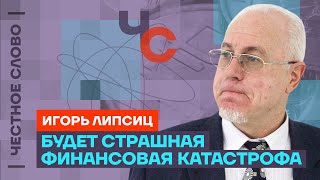 ЧЕСТНОЕ СЛОВО

ЧС

ИГОРЬ ЛИПСИЦ

БУДЕТ СТРАШНАЯ ФИНАНСОВАЯ КАТАСТРОФА